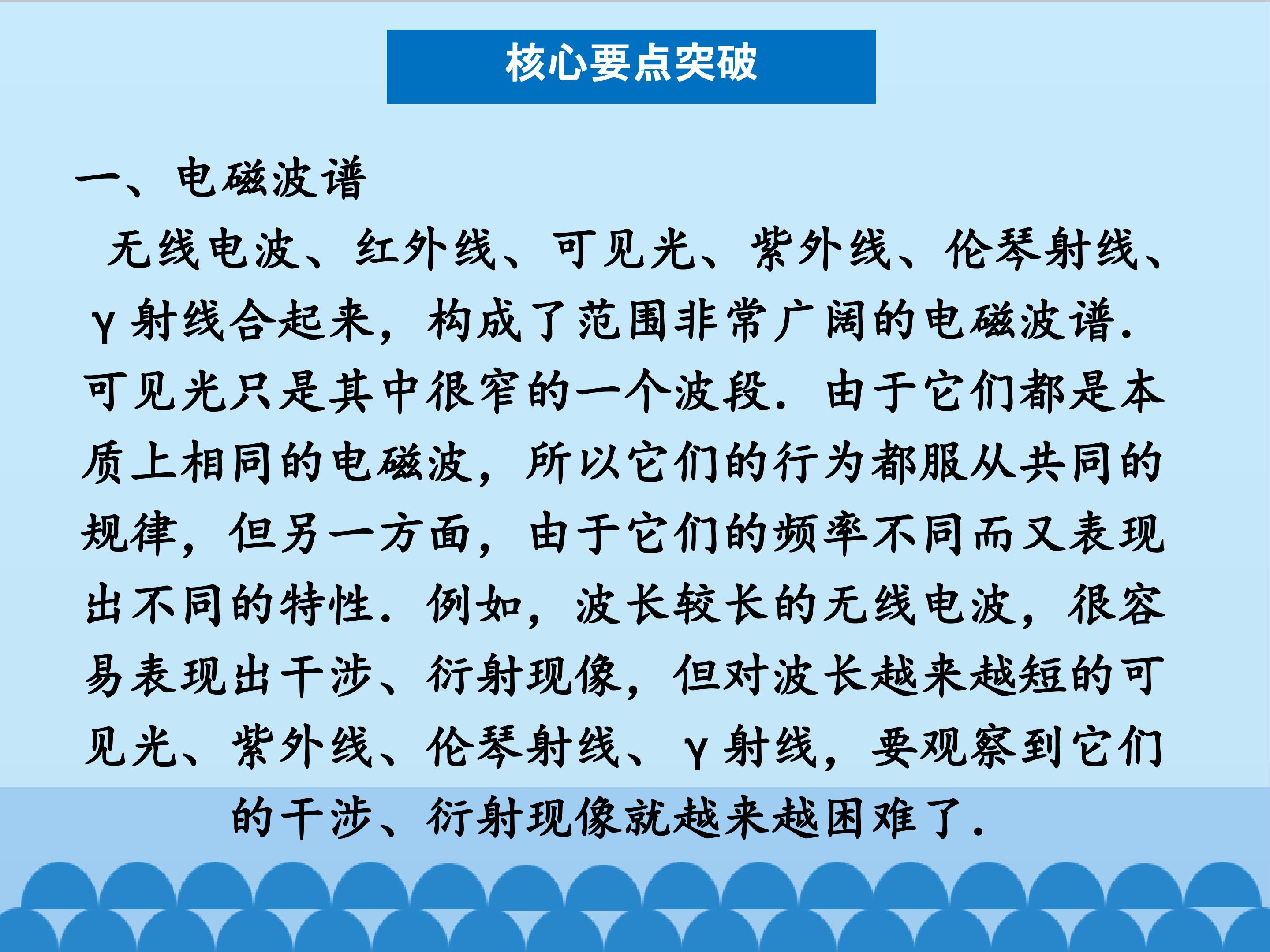 核心要点突破

一、电磁波谱

无线电波、红外线、可见光、紫外线、伦琴射线、γ射线合起来，构成了范围非常广阔的电磁波谱．可见光只是其中很窄的一个波段．由于它们都是本质上相同的电磁波，所以它们的行为都服从共同的规律，但另一方面，由于它们的频率不同而又表现出不同的特性．例如，波长较长的无线电波，很容易表现出干涉、衍射现像，但对波长越来越短的可见光、紫外线、伦琴射线、γ射线，要观察到它们的干涉、衍射现像就越来越困难了．